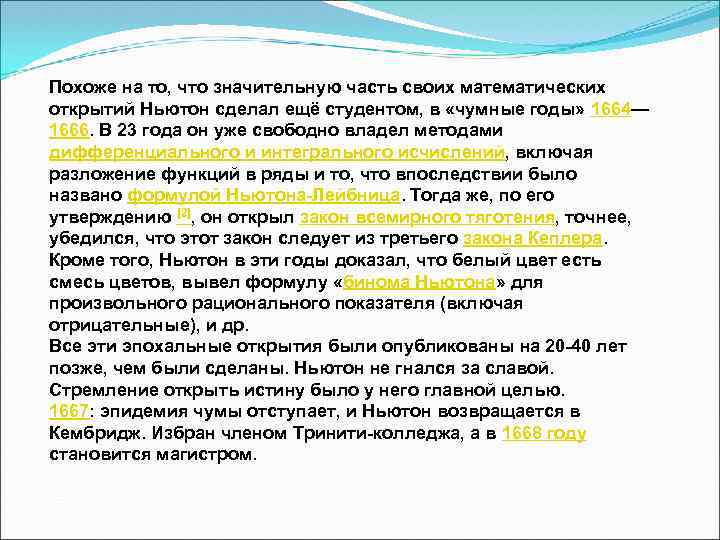 Похоже на то, что значительную часть своих математических открытий Ньютон сделал ещё студентом, в «чумные годы» 1664—1666. В 23 года он уже свободно владел методами дифференциального и интегрального исчислений, включая разложение функций в ряды и то, что впоследствии было названо формулой Ньютона-Лейбница. Тогда же, по его утверждению [2], он открыл закон всемирного тяготения, точнее, убедился, что этот закон следует из третьего закона Кеплера. Кроме того, Ньютон в эти годы доказал, что белый цвет есть смесь цветов, вывел формулу «бинома Ньютона» для произвольного рационального показателя (включая отрицательные), и др.
Все эти эпохальные открытия были опубликованы на 20-40 лет позже, чем были сделаны. Ньютон не гнался за славой. Стремление открыть истину было у него главной целью.
1667: эпидемия чумы отступает, и Ньютон возвращается в Кембридж. Избран членом Тринити-колледжа, а в 1668 году становится магистром.